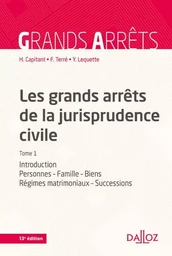 GRANDS ARRÊTS

H. Capitant • F. Terré • Y. Lequette

Les grands arrêts de la jurisprudence civile

Tome 1

Introduction
Personnes - Famille - Biens
Régimes matrimoniaux - Successions

13e édition

DALLOZ